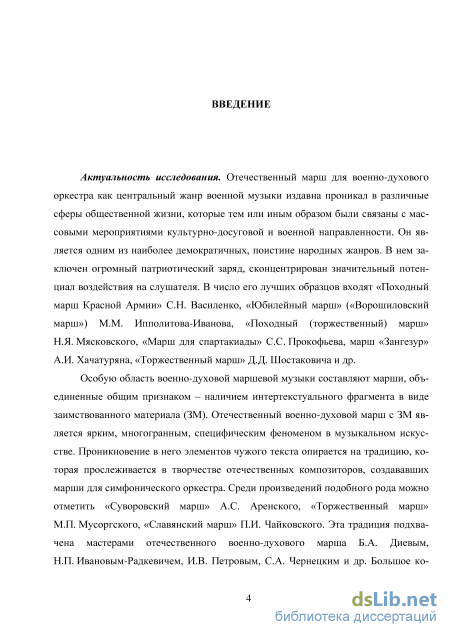 ВВЕДЕНИЕ

Актуальность исследования. Отечественный марш для военно-духового оркестра как центральный жанр военной музыки издавна проникал в различные сферы общественной жизни, которые тем или иным образом были связаны с массовыми мероприятиями культурно-досуговой и военной направленности. Он является одним из наиболее демократичных, поистине народных жанров. В нем заключен огромный патриотический заряд, сконцентрирован значительный потенциал воздействия на слушателя. В число его лучших образцов входят «Походный марш Красной Армии» С.Н. Василенко, «Юбилейный марш» («Ворошиловский марш») М.М. Ипполитова-Иванова, «Походный (торжественный) марш» Н.Я. Мясковского, «Марш для спартакиады» С.С. Прокофьева, марш «Зангезур» А.И. Хачатуряна, «Торжественный марш» Д.Д. Шостаковича и др.

Особую область военно-духовой маршевой музыки составляют марши, объединенные общим признаком – наличием интертекстуального фрагмента в виде заимствованного материала (ЗМ). Отечественный военно-духовой марш с ЗМ является ярким, многогранным, специфическим феноменом в музыкальном искусстве. Проникновение в него элементов чужого текста опирается на традицию, которая прослеживается в творчестве отечественных композиторов, создававших марши для симфонического оркестра. Среди произведений подобного рода можно отметить «Суворовский марш» А.С. Аренского, «Торжественный марш» М.П. Мусоргского, «Славянский марш» П.И. Чайковского. Эта традиция подхвачена мастерами отечественного военно-духового марша Б.А. Диевым, Н.П. Ивановым-Радкевичем, И.В. Петровым, С.А. Чернецким и др. Большое ко-

4

dsLib.net
библиотека диссертаций